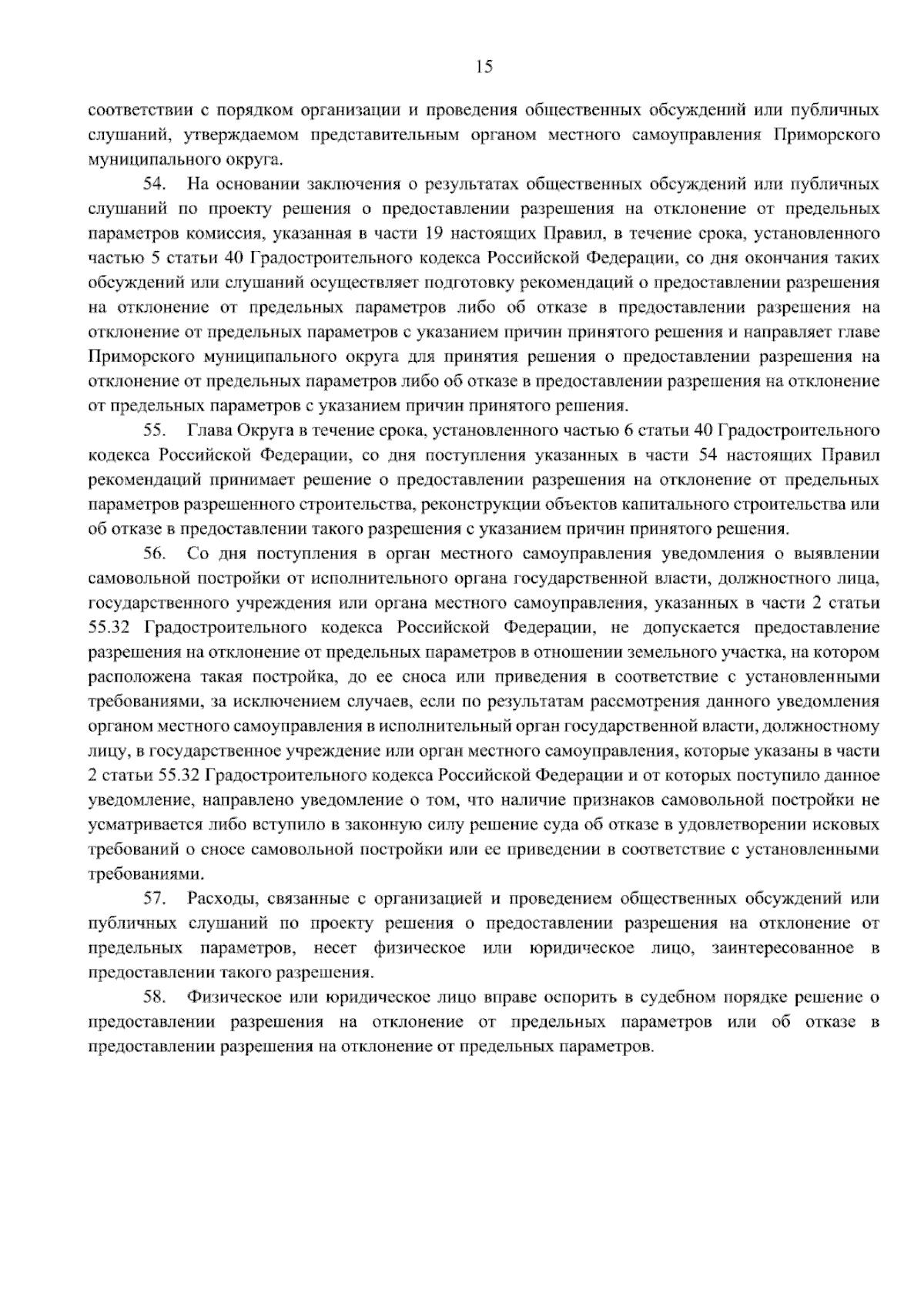 15

соответствии с порядком организации и проведения общественных обсуждений или публичных слушаний, утверждаемом представительным органом местного самоуправления Приморского муниципального округа.

54. На основании заключения о результатах общественных обсуждений или публичных слушаний по проекту решения о предоставлении разрешения на отклонение от предельных параметров комиссия, указанная в части 19 настоящих Правил, в течение срока, установленного частью 5 статьи 40 Градостроительного кодекса Российской Федерации, со дня окончания таких обсуждений или слушаний осуществляет подготовку рекомендаций о предоставлении разрешения на отклонение от предельных параметров либо об отказе в предоставлении разрешения на отклонение от предельных параметров с указанием причин принятого решения и направляет главе Приморского муниципального округа для принятия решения о предоставлении разрешения на отклонение от предельных параметров либо об отказе в предоставлении разрешения на отклонение от предельных параметров с указанием причин принятого решения.

55. Глава Округа в течение срока, установленного частью 6 статьи 40 Градостроительного кодекса Российской Федерации, со дня поступления указанных в части 54 настоящих Правил рекомендаций принимает решение о предоставлении разрешения на отклонение от предельных параметров разрешенного строительства, реконструкции объектов капитального строительства или об отказе в предоставлении такого разрешения с указанием причин принятого решения.

56. Со дня поступления в орган местного самоуправления уведомления о выявлении самовольной постройки от исполнительного органа государственной власти, должностного лица, государственного учреждения или органа местного самоуправления, указанных в части 2 статьи 55.32 Градостроительного кодекса Российской Федерации, не допускается предоставление разрешения на отклонение от предельных параметров в отношении земельного участка, на котором расположена такая постройка, до ее сноса или приведения в соответствие с установленными требованиями, за исключением случаев, если по результатам рассмотрения данного уведомления органом местного самоуправления в исполнительный орган государственной власти, должностному лицу, в государственное учреждение или орган местного самоуправления, которые указаны в части 2 статьи 55.32 Градостроительного кодекса Российской Федерации и от которых поступило данное уведомление, направлено уведомление о том, что наличие признаков самовольной постройки не усматривается либо вступило в законную силу решение суда об отказе в удовлетворении исковых требований о сносе самовольной постройки или ее приведении в соответствие с установленными требованиями.

57. Расходы, связанные с организацией и проведением общественных обсуждений или публичных слушаний по проекту решения о предоставлении разрешения на отклонение от предельных параметров, несет физическое или юридическое лицо, заинтересованное в предоставлении такого разрешения.

58. Физическое или юридическое лицо вправе оспорить в судебном порядке решение о предоставлении разрешения на отклонение от предельных параметров или об отказе в предоставлении разрешения на отклонение от предельных параметров.